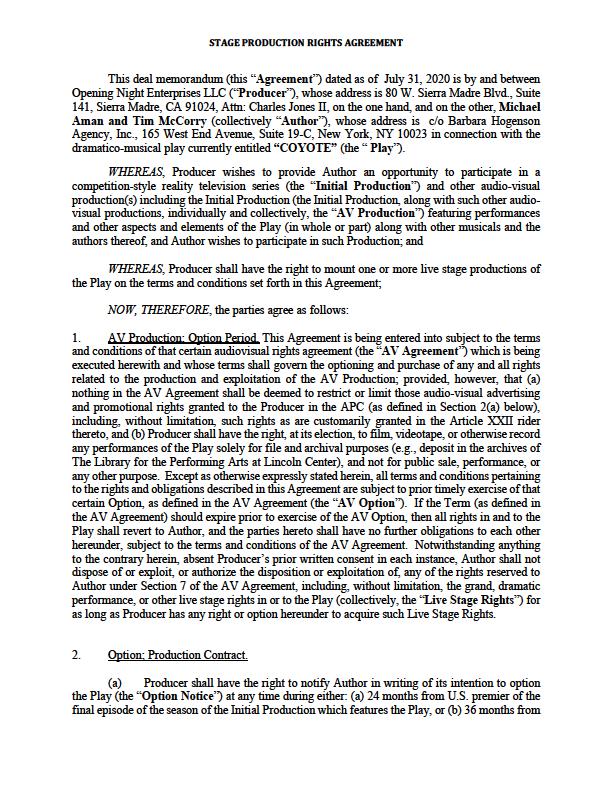 STAGE PRODUCTION RIGHTS AGREEMENT

This deal memorandum (this "Agreement") dated as of July 31, 2020 is by and between Opening Night Enterprises LLC ("Producer"), whose address is 80 W. Sierra Madre Blvd., Suite 141, Sierra Madre, CA 91024, Attn: Charles Jones II, on the one hand, and on the other, Michael Aman and Tim McCorry (collectively "Author"), whose address is c/o Barbara Hogenson Agency, Inc., 165 West End Avenue, Suite 19-C, New York, NY 10023 in connection with the dramatico-musical play currently entitled "COYOTE" (the " Play").

WHEREAS, Producer wishes to provide Author an opportunity to participate in a competition-style reality television series (the "Initial Production") and other audio-visual production(s) including the Initial Production (the Initial Production, along with such other audio-visual productions, individually and collectively, the "AV Production") featuring performances and other aspects and elements of the Play (in whole or part) along with other musicals and the authors thereof, and Author wishes to participate in such Production; and

WHEREAS, Producer shall have the right to mount one or more live stage productions of the Play on the terms and conditions set forth in this Agreement;

NOW, THEREFORE, the parties agree as follows:

1. AV Production; Option Period. This Agreement is being entered into subject to the terms and conditions of that certain audiovisual rights agreement (the "AV Agreement") which is being executed herewith and whose terms shall govern the optioning and purchase of any and all rights related to the production and exploitation of the AV Production; provided, however, that (a) nothing in the AV Agreement shall be deemed to restrict or limit those audio-visual advertising and promotional rights granted to the Producer in the APC (as defined in Section 2(a) below), including, without limitation, such rights as are customarily granted in the Article XXII rider thereto, and (b) Producer shall have the right, at its election, to film, videotape, or otherwise record any performances of the Play solely for file and archival purposes (e.g., deposit in the archives of The Library for the Performing Arts at Lincoln Center), and not for public sale, performance, or any other purpose. Except as otherwise expressly stated herein, all terms and conditions pertaining to the rights and obligations described in this Agreement are subject to prior timely exercise of that certain Option, as defined in the AV Agreement (the "AV Option"). If the Term (as defined in the AV Agreement) should expire prior to exercise of the AV Option, then all rights in and to the Play shall revert to Author, and the parties hereto shall have no further obligations to each other hereunder, subject to the terms and conditions of the AV Agreement. Notwithstanding anything to the contrary herein, absent Producer's prior written consent in each instance, Author shall not dispose of or exploit, or authorize the disposition or exploitation of, any of the rights reserved to Author under Section 7 of the AV Agreement, including, without limitation, the grand, dramatic performance, or other live stage rights in or to the Play (collectively, the "Live Stage Rights") for as long as Producer has any right or option hereunder to acquire such Live Stage Rights.

2. Option; Production Contract.

(a) Producer shall have the right to notify Author in writing of its intention to option the Play (the "Option Notice") at any time during either: (a) 24 months from U.S. premier of the final episode of the season of the Initial Production which features the Play, or (b) 36 months from